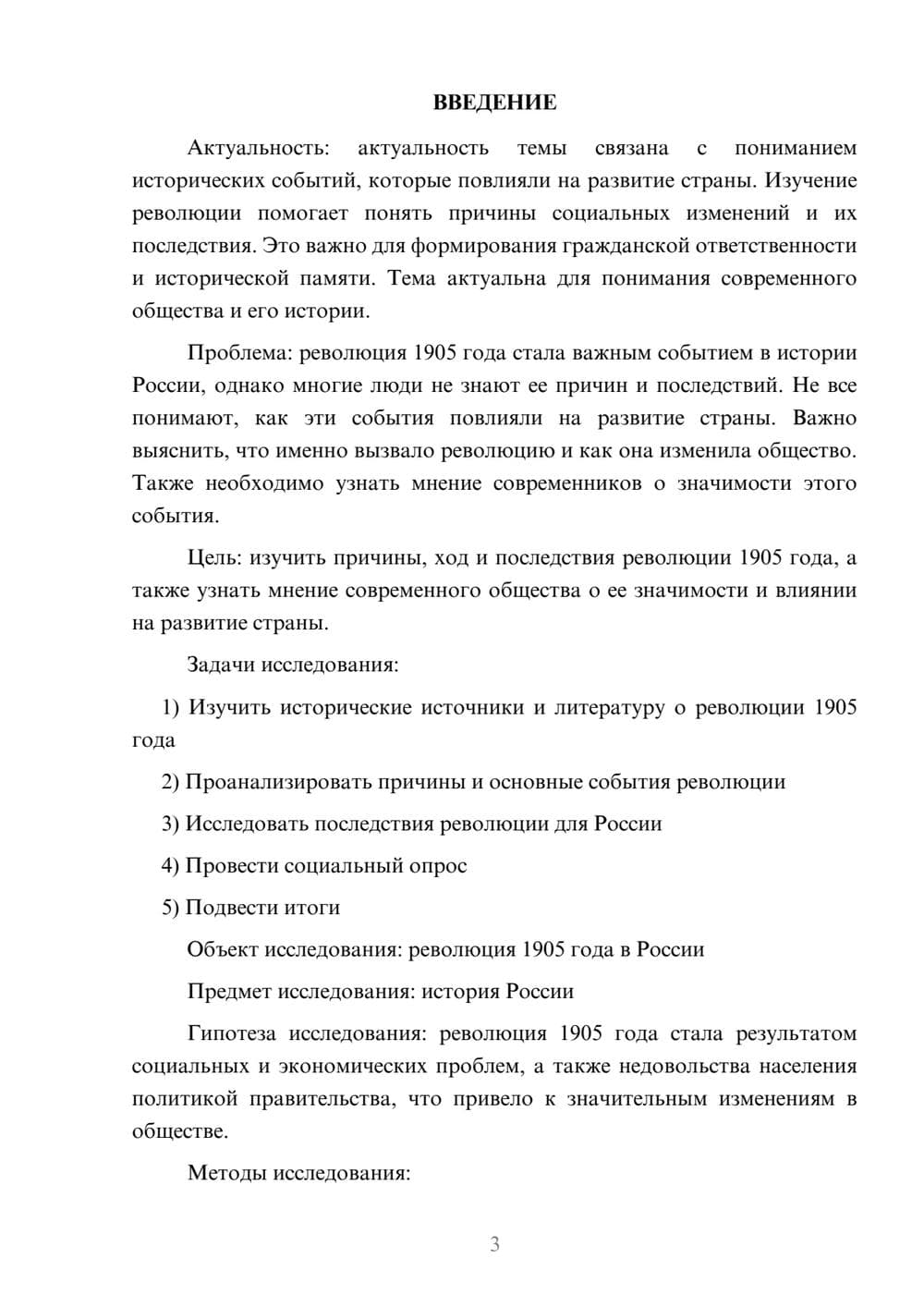 ВВЕДЕНИЕ

Актуальность: актуальность темы связана с пониманием исторических событий, которые повлияли на развитие страны. Изучение революции помогает понять причины социальных изменений и их последствия. Это важно для формирования гражданской ответственности и исторической памяти. Тема актуальна для понимания современного общества и его истории.

Проблема: революция 1905 года стала важным событием в истории России, однако многие люди не знают ее причин и последствий. Не все понимают, как эти события повлияли на развитие страны. Важно выяснить, что именно вызвало революцию и как она изменила общество. Также необходимо узнать мнение современников о значимости этого события.

Цель: изучить причины, ход и последствия революции 1905 года, а также узнать мнение современного общества о ее значимости и влиянии на развитие страны.

Задачи исследования:

1) Изучить исторические источники и литературу о революции 1905 года

2) Проанализировать причины и основные события революции

3) Исследовать последствия революции для России

4) Провести социальный опрос

5) Подвести итоги

Объект исследования: революция 1905 года в России

Предмет исследования: история России

Гипотеза исследования: революция 1905 года стала результатом социальных и экономических проблем, а также недовольства населения политикой правительства, что привело к значительным изменениям в обществе.

Методы исследования:

3